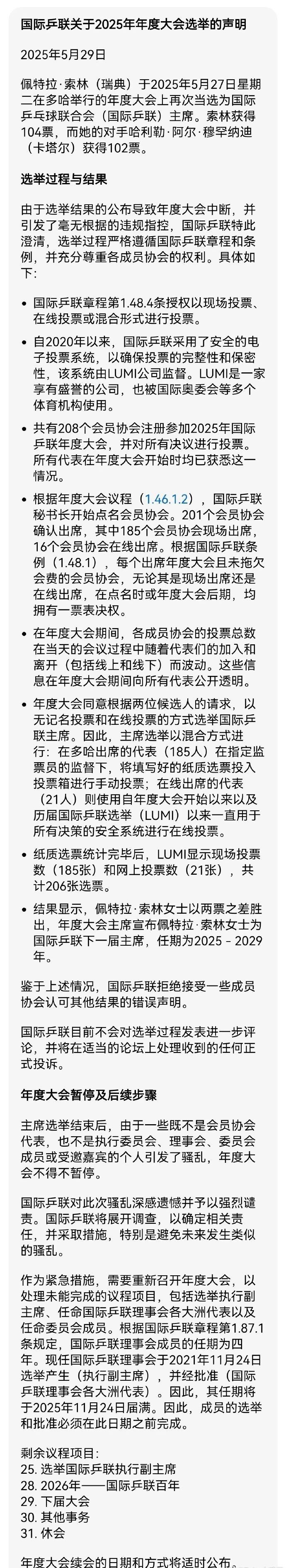 国际乒联关于2025年年度大会选举的声明

2025年5月29日

佩特拉·索林（瑞典）于2025年5月27日星期二在多哈举行的年度大会上再次当选为国际乒乓球联合会（国际乒联）主席。索林获得104票，而她的对手哈利勒·阿尔·穆罕纳迪（卡塔尔）获得102票。

选举过程与结果

由于选举结果的公布导致年度大会中断，并引发了毫无根据的违规指控，国际乒联特此澄清，选举过程严格遵循国际乒联章程和条例，并充分尊重各成员协会的权利。具体如下:

• 国际乒联章程第1.48.4条授权以现场投票、在线投票或混合形式进行投票。

• 自2020年以来，国际乒联采用了安全的电子投票系统，以确保投票的完整性和保密性，该系统由LUMI公司监督。LUMI是一家享有盛誉的公司，也被国际奥委会等多个体育机构使用。

• 共有208个会员协会注册参加2025年国际乒联年度大会，并对所有决议进行投票。所有代表在年度大会开始时均已获悉这一情况。

• 根据年度大会议程（1.46.1.2），国际乒联秘书长开始点名会员协会。201个会员协会确认出席，其中185个会员协会现场出席，16个会员协会在线出席。根据国际乒联条例（1.48.1），每个出席年度大会且未拖欠会费的会员协会，无论其是现场出席还是在线出席，在点名时或年度大会后期，均拥有一票表决权。

• 在年度大会期间，各成员协会的投票总数在当天的会议过程中随着代表们的加入和离开（包括线上和线下）而波动。这些信息在年度大会期间向所有代表公开透明。

• 年度大会同意根据两位候选人的请求，以无记名投票和在线投票的方式选举国际乒联主席。因此，主席选举以混合方式进行：在多哈出席的代表（185人）在指定监票员的监督下，将填写好的纸质选票投入投票箱进行手动投票；在线出席的代表（21人）则使用自年度大会开始以来以及历届国际乒联选举（LUMI）以来一直用于所有决策的安全系统进行在线投票。

• 纸质选票统计完毕后，LUMI显示现场投票数（185张）和网上投票数（21张），共计206张选票。

• 结果显示，佩特拉·索林女士以两票之差胜出，年度大会主席宣布佩特拉·索林女士为国际乒联下一届主席，任期为2025 - 2029年。

鉴于上述情况，国际乒联拒绝接受一些成员协会认可其他结果的错误声明。

国际乒联目前不会对选举过程发表进一步评论，并将在适当的论坛上处理收到的任何正式投诉。

年度大会暂停及后续步骤

主席选举结束后，由于一些既不是会员协会代表，也不是执行委员会、理事会、委员会成员或受邀嘉宾的个人引发了骚乱，年度大会不得不暂停。

国际乒联对此次骚乱深感遗憾并予以强烈谴责。国际乒联将展开调查，以确定相关责任，并采取措施，特别是避免未来发生类似的骚乱。

作为紧急措施，需要重新召开年度大会，以处理未能完成的议程项目，包括选举执行副主席、任命国际乒联理事会各大洲代表以及任命委员会成员。根据国际乒联章程第1.87.1条规定，国际乒联理事会成员的任期为四年。现任国际乒联理事会于2021年11月24日选举产生（执行副主席），并经批准（国际乒联理事会各大洲代表）。因此，其任期将于2025年11月24日届满。因此，成员的选举和批准必须在此日期之前完成。

剩余议程项目:
25. 选举国际乒联执行副主席
28. 2026年——国际乒联百年
29. 下届大会
30. 其他事务
31. 休会

年度大会续会的日期和方式将适时公布。